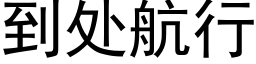 到处航行